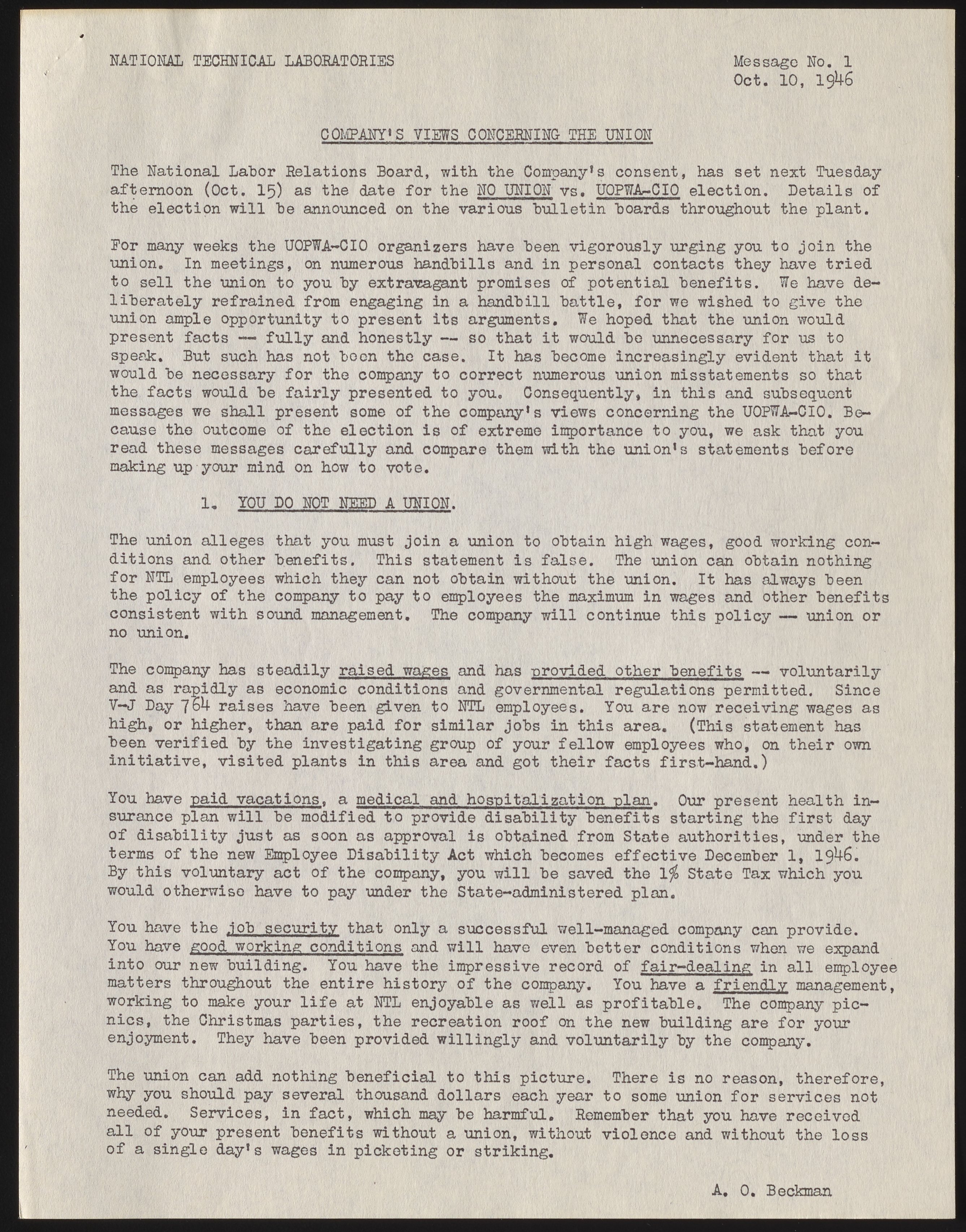 NATIONAL TECHNICAL LABORATORIES

Message No. 1
Oct. 10, 1946

COMPANY'S VIEWS CONCERNING THE UNION

The National Labor Relations Board, with the Company's consent, has set next Tuesday afternoon (Oct. 15) as the date for the NO UNION vs. UOPWA-CIO election. Details of the election will be announced on the various bulletin boards throughout the plant.

For many weeks the UOPWA-CIO organizers have been vigorously urging you to join the union. In meetings, on numerous handbills and in personal contacts they have tried to sell the union to you by extravagant promises of potential benefits. We have deliberately refrained from engaging in a handbill battle, for we wished to give the union ample opportunity to present its arguments. We hoped that the union would present facts -- fully and honestly -- so that it would be unnecessary for us to speak. But such has not been the case. It has become increasingly evident that it would be necessary for the company to correct numerous union misstatements so that the facts would be fairly presented to you. Consequently, in this and subsequent messages we shall present some of the company's views concerning the UOPWA-CIO. Because the outcome of the election is of extreme importance to you, we ask that you read these messages carefully and compare them with the union's statements before making up your mind on how to vote.

1. YOU DO NOT NEED A UNION.

The union alleges that you must join a union to obtain high wages, good working conditions and other benefits. This statement is false. The union can obtain nothing for NTL employees which they can not obtain without the union. It has always been the policy of the company to pay to employees the maximum in wages and other benefits consistent with sound management. The company will continue this policy -- union or no union.

The company has steadily raised wages and has provided other benefits -- voluntarily and as rapidly as economic conditions and governmental regulations permitted. Since V-J Day 764 raises have been given to NTL employees. You are now receiving wages as high, or higher, than are paid for similar jobs in this area. (This statement has been verified by the investigating group of your fellow employees who, on their own initiative, visited plants in this area and got their facts first-hand.)

You have paid vacations, a medical and hospitalization plan. Our present health insurance plan will be modified to provide disability benefits starting the first day of disability just as soon as approval is obtained from State authorities, under the terms of the new Employee Disability Act which becomes effective December 1, 1946. By this voluntary act of the company, you will be saved the 1% State Tax which you would otherwise have to pay under the State-administered plan.

You have the job security that only a successful well-managed company can provide. You have good working conditions and will have even better conditions when we expand into our new building. You have the impressive record of fair-dealing in all employee matters throughout the entire history of the company. You have a friendly management, working to make your life at NTL enjoyable as well as profitable. The company picnics, the Christmas parties, the recreation roof on the new building are for your enjoyment. They have been provided willingly and voluntarily by the company.

The union can add nothing beneficial to this picture. There is no reason, therefore, why you should pay several thousand dollars each year to some union for services not needed. Services, in fact, which may be harmful. Remember that you have received all of your present benefits without a union, without violence and without the loss of a single day's wages in picketing or striking.

A. O. Beckman